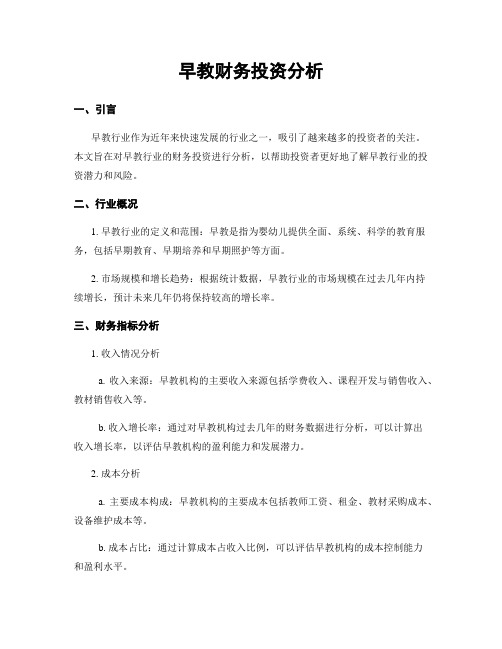 早教财务投资分析

一、引言

早教行业作为近年来快速发展的行业之一，吸引了越来越多的投资者的关注。本文旨在对早教行业的财务投资进行分析，以帮助投资者更好地了解早教行业的投资潜力和风险。

二、行业概况

1. 早教行业的定义和范围：早教是指为婴幼儿提供全面、系统、科学的教育服务，包括早期教育、早期培养和早期照护等方面。

2. 市场规模和增长趋势：根据统计数据，早教行业的市场规模在过去几年内持续增长，预计未来几年仍将保持较高的增长率。

三、财务指标分析

1. 收入情况分析

a. 收入来源：早教机构的主要收入来源包括学费收入、课程开发与销售收入、教材销售收入等。

b. 收入增长率：通过对早教机构过去几年的财务数据进行分析，可以计算出收入增长率，以评估早教机构的盈利能力和发展潜力。

2. 成本分析

a. 主要成本构成：早教机构的主要成本包括教师工资、租金、教材采购成本、设备维护成本等。

b. 成本占比：通过计算成本占收入比例，可以评估早教机构的成本控制能力和盈利水平。